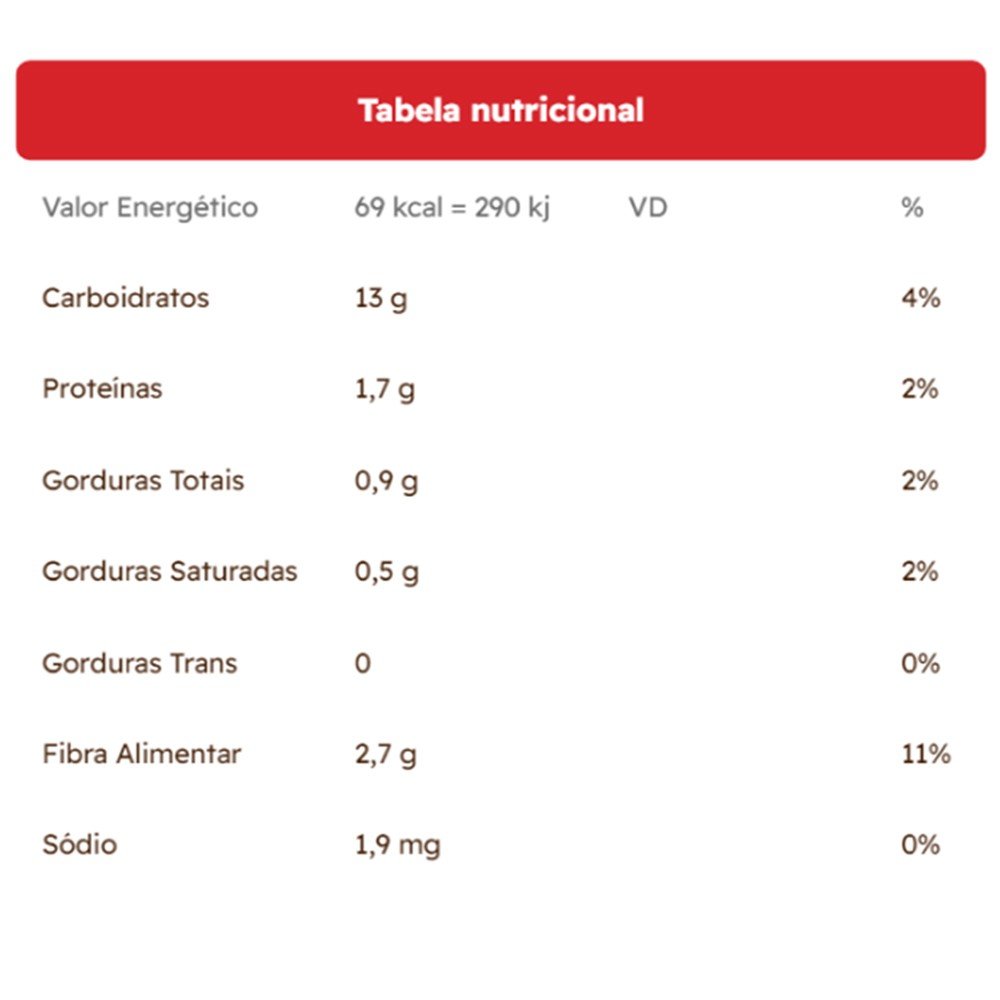 Tabela nutricional

| Valor Energético | 69 kcal = 290 kj | VD | % |
|---|---|---|---|
| Carboidratos | 13 g | | 4% |
| Proteínas | 1,7 g | | 2% |
| Gorduras Totais | 0,9 g | | 2% |
| Gorduras Saturadas | 0,5 g | | 2% |
| Gorduras Trans | 0 | | 0% |
| Fibra Alimentar | 2,7 g | | 11% |
| Sódio | 1,9 mg | | 0% |